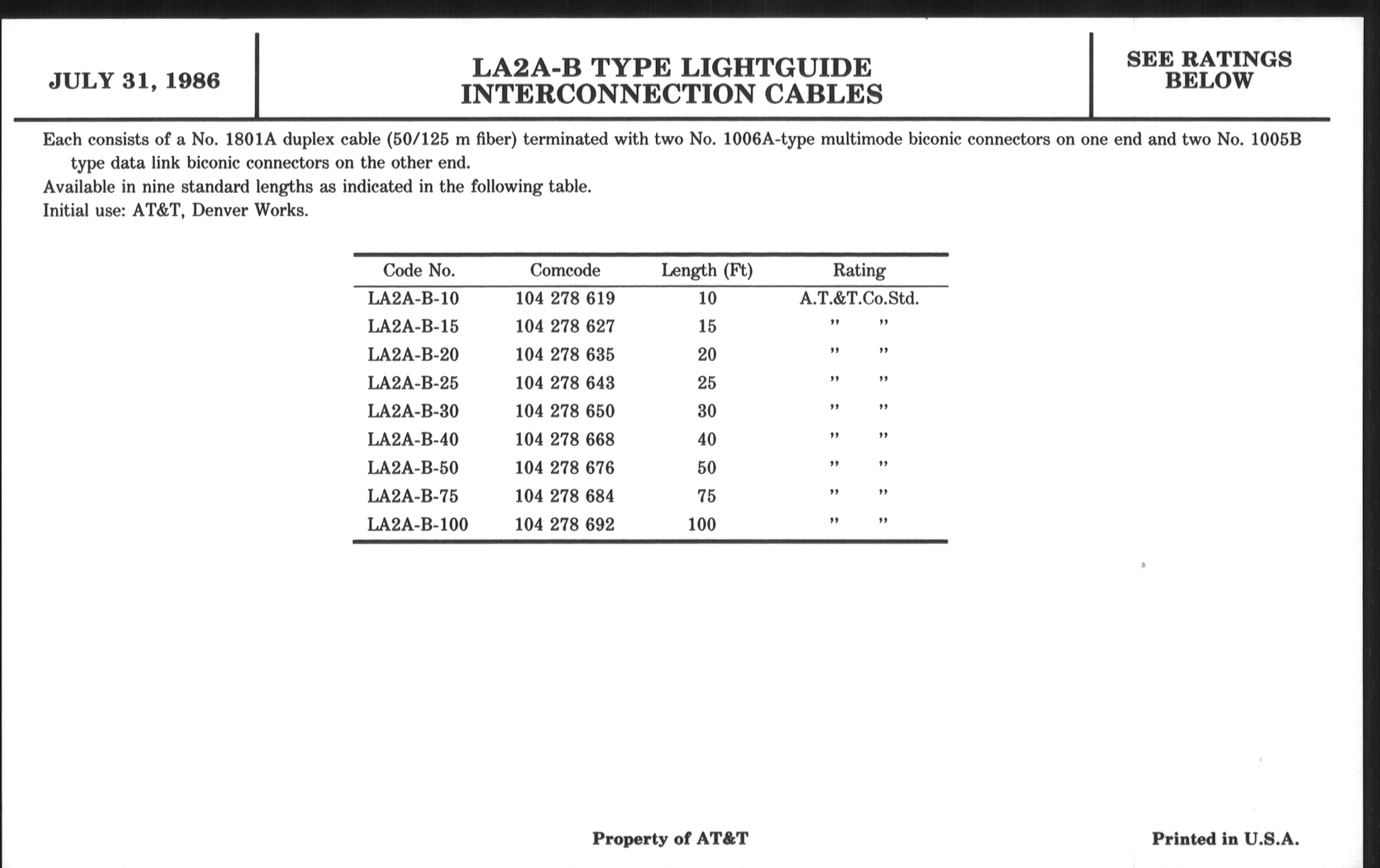 JULY 31, 1986

LA2A-B TYPE LIGHTGUIDE INTERCONNECTION CABLES

SEE RATINGS BELOW

Each consists of a No. 1801A duplex cable (50/125 m fiber) terminated with two No. 1006A-type multimode biconic connectors on one end and two No. 1005B type data link biconic connectors on the other end.
Available in nine standard lengths as indicated in the following table.
Initial use: AT&T, Denver Works.

| Code No. | Comcode | Length (Ft) | Rating |
|---|---|---|---|
| LA2A-B-10 | 104 278 619 | 10 | A.T.&T.Co.Std. |
| LA2A-B-15 | 104 278 627 | 15 | " " |
| LA2A-B-20 | 104 278 635 | 20 | " " |
| LA2A-B-25 | 104 278 643 | 25 | " " |
| LA2A-B-30 | 104 278 650 | 30 | " " |
| LA2A-B-40 | 104 278 668 | 40 | " " |
| LA2A-B-50 | 104 278 676 | 50 | " " |
| LA2A-B-75 | 104 278 684 | 75 | " " |
| LA2A-B-100 | 104 278 692 | 100 | " " |

Property of AT&T

Printed in U.S.A.